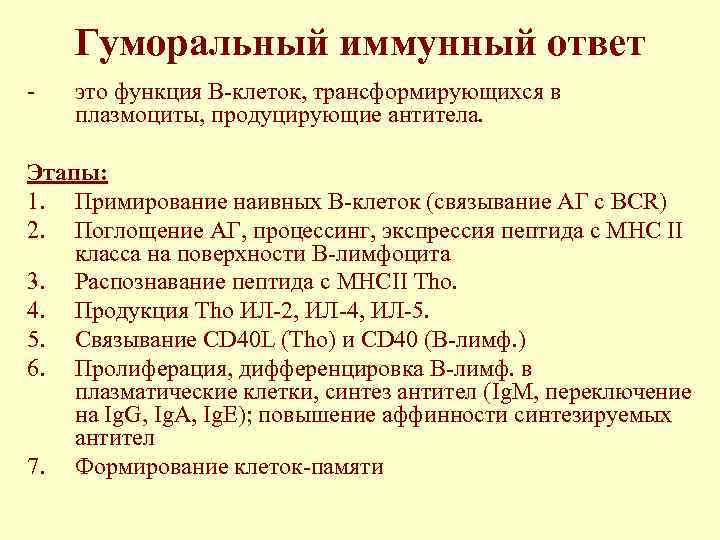 Гуморальный иммунный ответ

- это функция В-клеток, трансформирующихся в плазмоциты, продуцирующие антитела.

Этапы:
1. Примирование наивных В-клеток (связывание АГ с BCR)
2. Поглощение АГ, процессинг, экспрессия пептида с МНС II класса на поверхности В-лимфоцита
3. Распознавание пептида с МНСII Tho.
4. Продукция Tho ИЛ-2, ИЛ-4, ИЛ-5.
5. Связывание CD40L (Tho) и CD40 (В-лимф.)
6. Пролиферация, дифференцировка В-лимф. в плазматические клетки, синтез антител (IgM, переключение на IgG, IgA, IgE); повышение аффинности синтезируемых антител
7. Формирование клеток-памяти